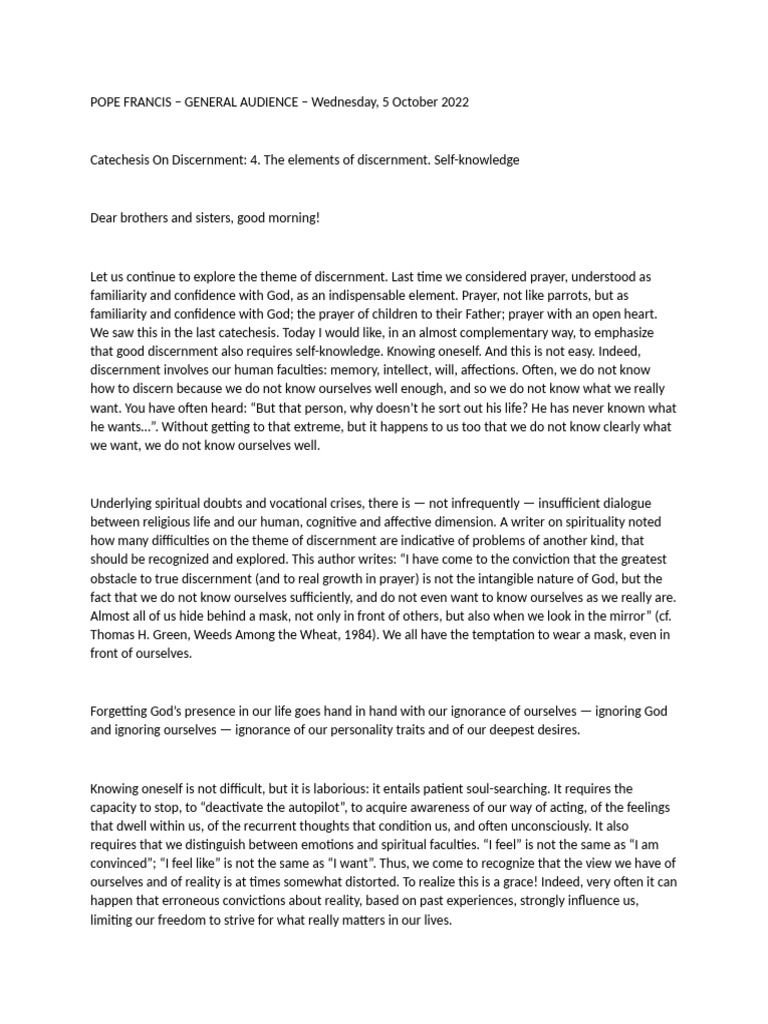 POPE FRANCIS – GENERAL AUDIENCE – Wednesday, 5 October 2022

Catechesis On Discernment: 4. The elements of discernment. Self-knowledge

Dear brothers and sisters, good morning!

Let us continue to explore the theme of discernment. Last time we considered prayer, understood as familiarity and confidence with God, as an indispensable element. Prayer, not like parrots, but as familiarity and confidence with God; the prayer of children to their Father; prayer with an open heart. We saw this in the last catechesis. Today I would like, in an almost complementary way, to emphasize that good discernment also requires self-knowledge. Knowing oneself. And this is not easy. Indeed, discernment involves our human faculties: memory, intellect, will, affections. Often, we do not know how to discern because we do not know ourselves well enough, and so we do not know what we really want. You have often heard: "But that person, why doesn't he sort out his life? He has never known what he wants…". Without getting to that extreme, but it happens to us too that we do not know clearly what we want, we do not know ourselves well.

Underlying spiritual doubts and vocational crises, there is — not infrequently — insufficient dialogue between religious life and our human, cognitive and affective dimension. A writer on spirituality noted how many difficulties on the theme of discernment are indicative of problems of another kind, that should be recognized and explored. This author writes: "I have come to the conviction that the greatest obstacle to true discernment (and to real growth in prayer) is not the intangible nature of God, but the fact that we do not know ourselves sufficiently, and do not even want to know ourselves as we really are. Almost all of us hide behind a mask, not only in front of others, but also when we look in the mirror" (cf. Thomas H. Green, Weeds Among the Wheat, 1984). We all have the temptation to wear a mask, even in front of ourselves.

Forgetting God's presence in our life goes hand in hand with our ignorance of ourselves — ignoring God and ignoring ourselves — ignorance of our personality traits and of our deepest desires.

Knowing oneself is not difficult, but it is laborious: it entails patient soul-searching. It requires the capacity to stop, to "deactivate the autopilot", to acquire awareness of our way of acting, of the feelings that dwell within us, of the recurrent thoughts that condition us, and often unconsciously. It also requires that we distinguish between emotions and spiritual faculties. "I feel" is not the same as "I am convinced"; "I feel like" is not the same as "I want". Thus, we come to recognize that the view we have of ourselves and of reality is at times somewhat distorted. To realize this is a grace! Indeed, very often it can happen that erroneous convictions about reality, based on past experiences, strongly influence us, limiting our freedom to strive for what really matters in our lives.